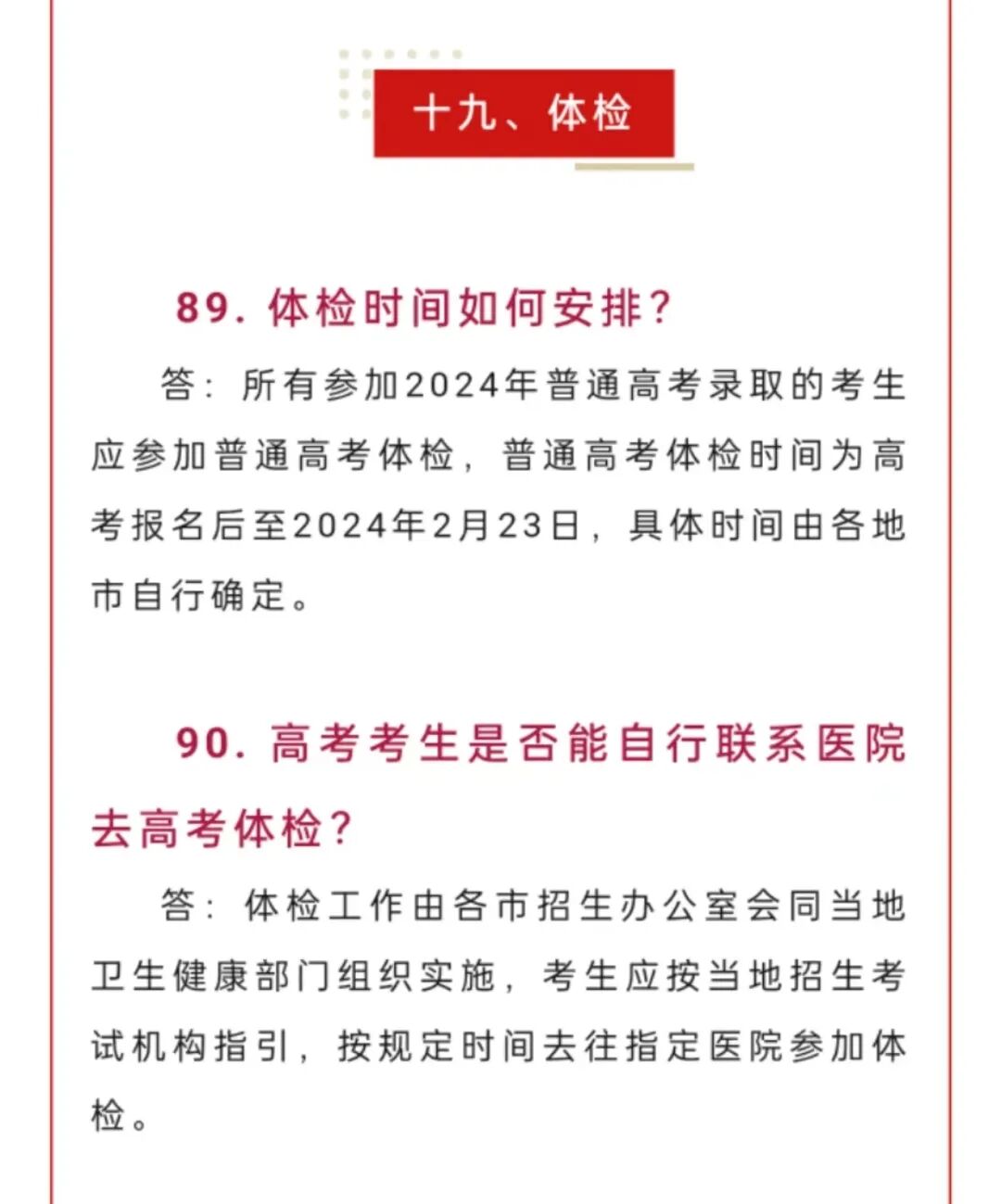 十九、体检

89. 体检时间如何安排？

答：所有参加2024年普通高考录取的考生应参加普通高考体检，普通高考体检时间为高考报名后至2024年2月23日，具体时间由各地市自行确定。

90. 高考考生是否能自行联系医院去高考体检？

答：体检工作由各市招生办公室会同当地卫生健康部门组织实施，考生应按当地招生考试机构指引，按规定时间去往指定医院参加体检。